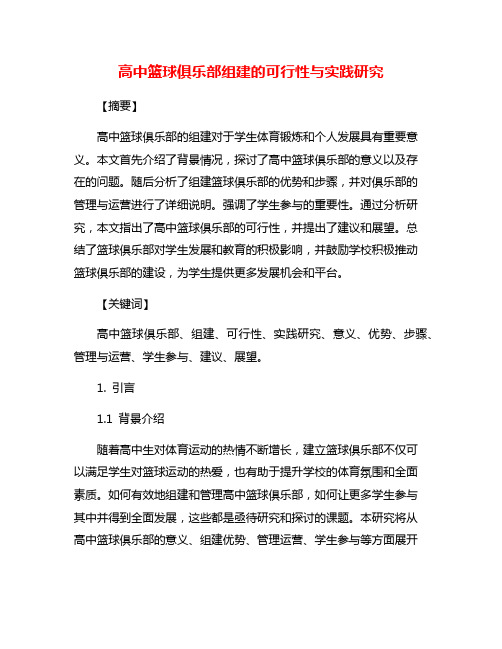 高中篮球俱乐部组建的可行性与实践研究

【摘要】

高中篮球俱乐部的组建对于学生体育锻炼和个人发展具有重要意义。本文首先介绍了背景情况，探讨了高中篮球俱乐部的意义以及存在的问题。随后分析了组建篮球俱乐部的优势和步骤，并对俱乐部的管理与运营进行了详细说明。强调了学生参与的重要性。通过分析研究，本文指出了高中篮球俱乐部的可行性，并提出了建议和展望。总结了篮球俱乐部对学生发展和教育的积极影响，并鼓励学校积极推动篮球俱乐部的建设，为学生提供更多发展机会和平台。

【关键词】

高中篮球俱乐部、组建、可行性、实践研究、意义、优势、步骤、管理与运营、学生参与、建议、展望。

1. 引言

1.1 背景介绍

随着高中生对体育运动的热情不断增长，建立篮球俱乐部不仅可以满足学生对篮球运动的热爱，也有助于提升学校的体育氛围和全面素质。如何有效地组建和管理高中篮球俱乐部，如何让更多学生参与其中并得到全面发展，这些都是亟待研究和探讨的课题。本研究将从高中篮球俱乐部的意义、组建优势、管理运营、学生参与等方面展开